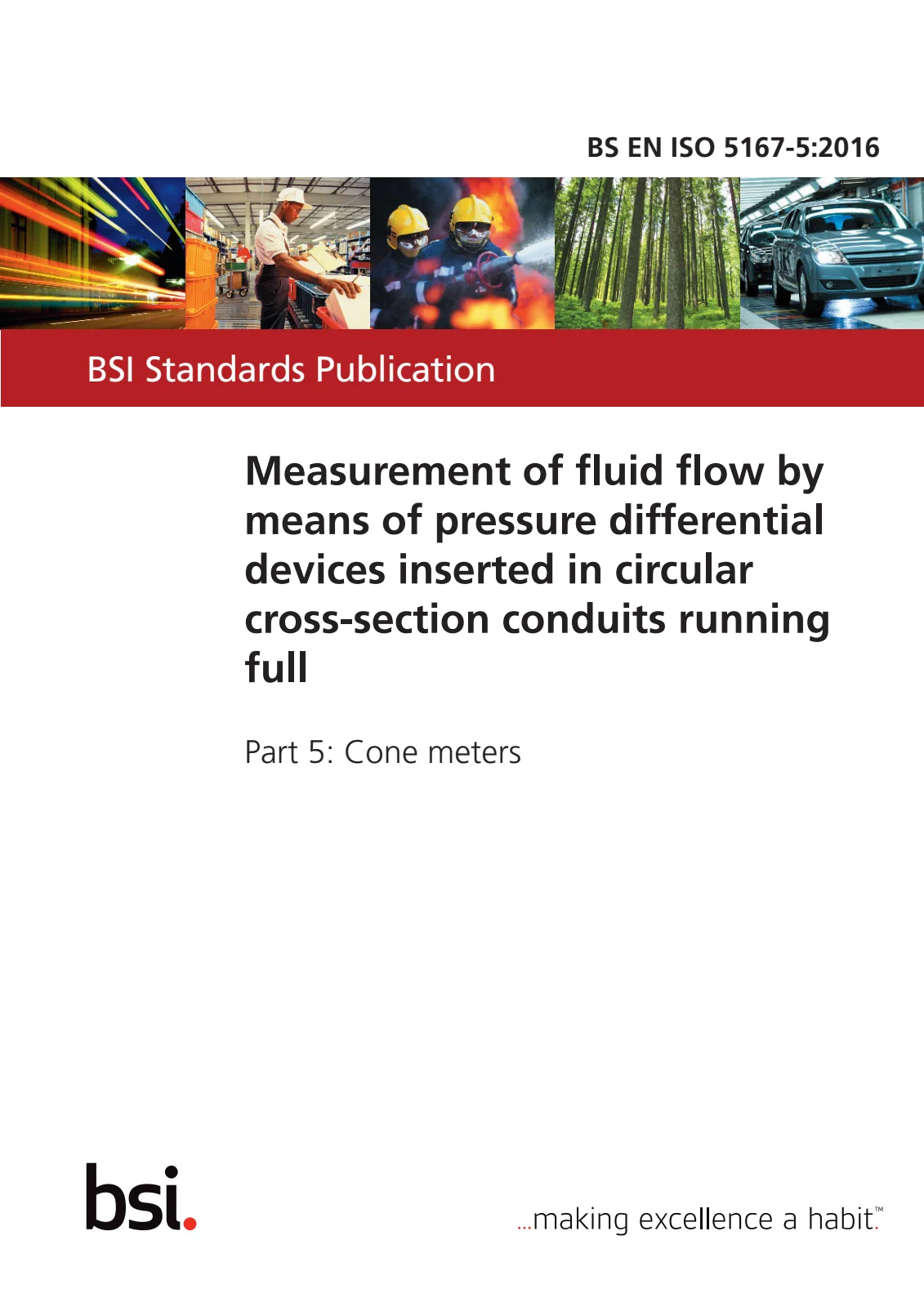 BS EN ISO 5167-5:2016

BSI Standards Publication

Measurement of fluid flow by means of pressure differential devices inserted in circular cross-section conduits running full

Part 5: Cone meters

bsi.

...making excellence a habit.™